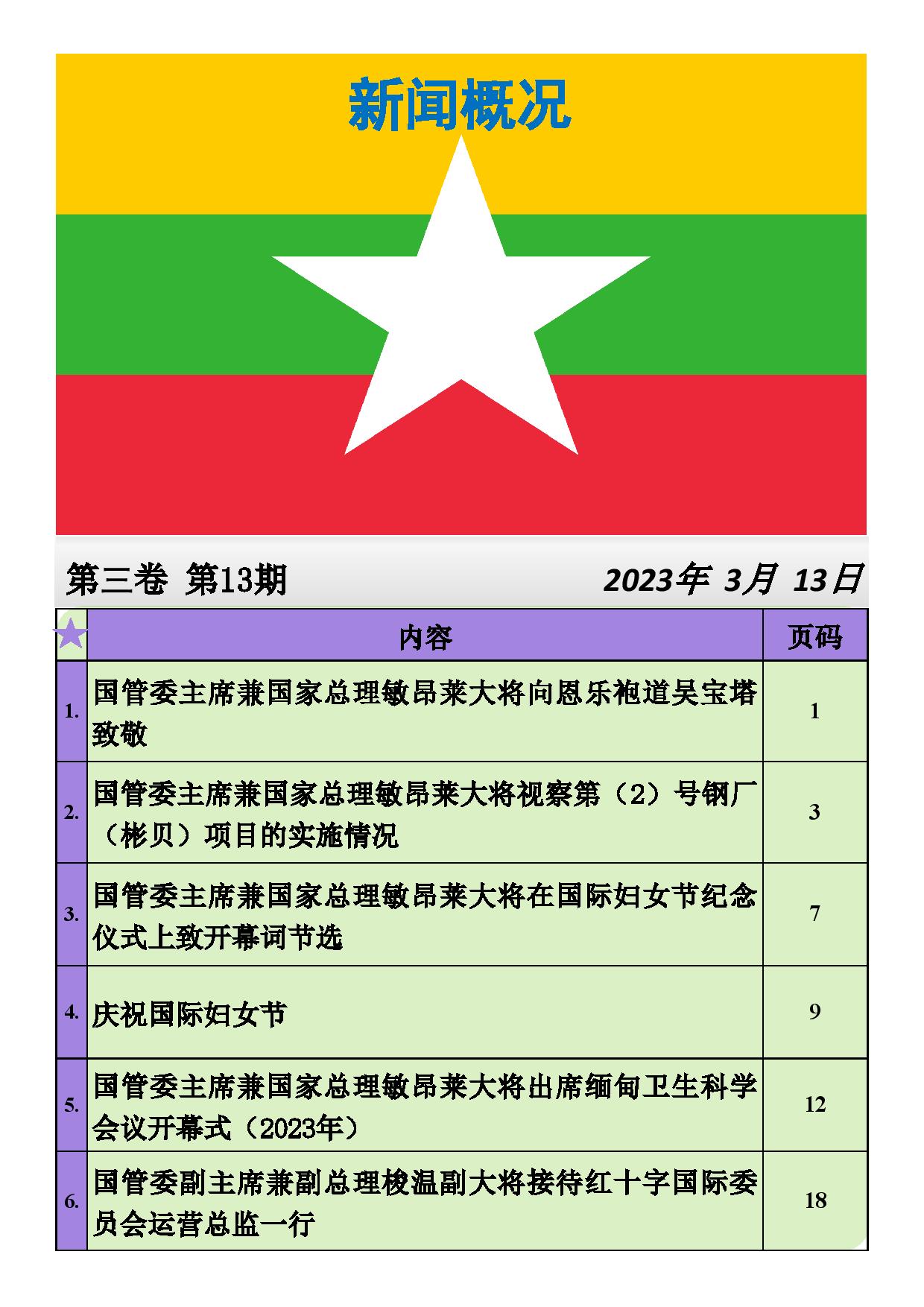 新闻概况

第三卷 第13期

2023年 3月 13日

| | 内容 | 页码 |
|---|---|---|
| 1. | 国管委主席兼国家总理敏昂莱大将向恩乐袍道吴宝塔致敬 | 1 |
| 2. | 国管委主席兼国家总理敏昂莱大将视察第（2）号钢厂（彬贝）项目的实施情况 | 3 |
| 3. | 国管委主席兼国家总理敏昂莱大将在国际妇女节纪念仪式上致开幕词节选 | 7 |
| 4. | 庆祝国际妇女节 | 9 |
| 5. | 国管委主席兼国家总理敏昂莱大将出席缅甸卫生科学会议开幕式（2023年） | 12 |
| 6. | 国管委副主席兼副总理梭温副大将接待红十字国际委员会运营总监一行 | 18 |